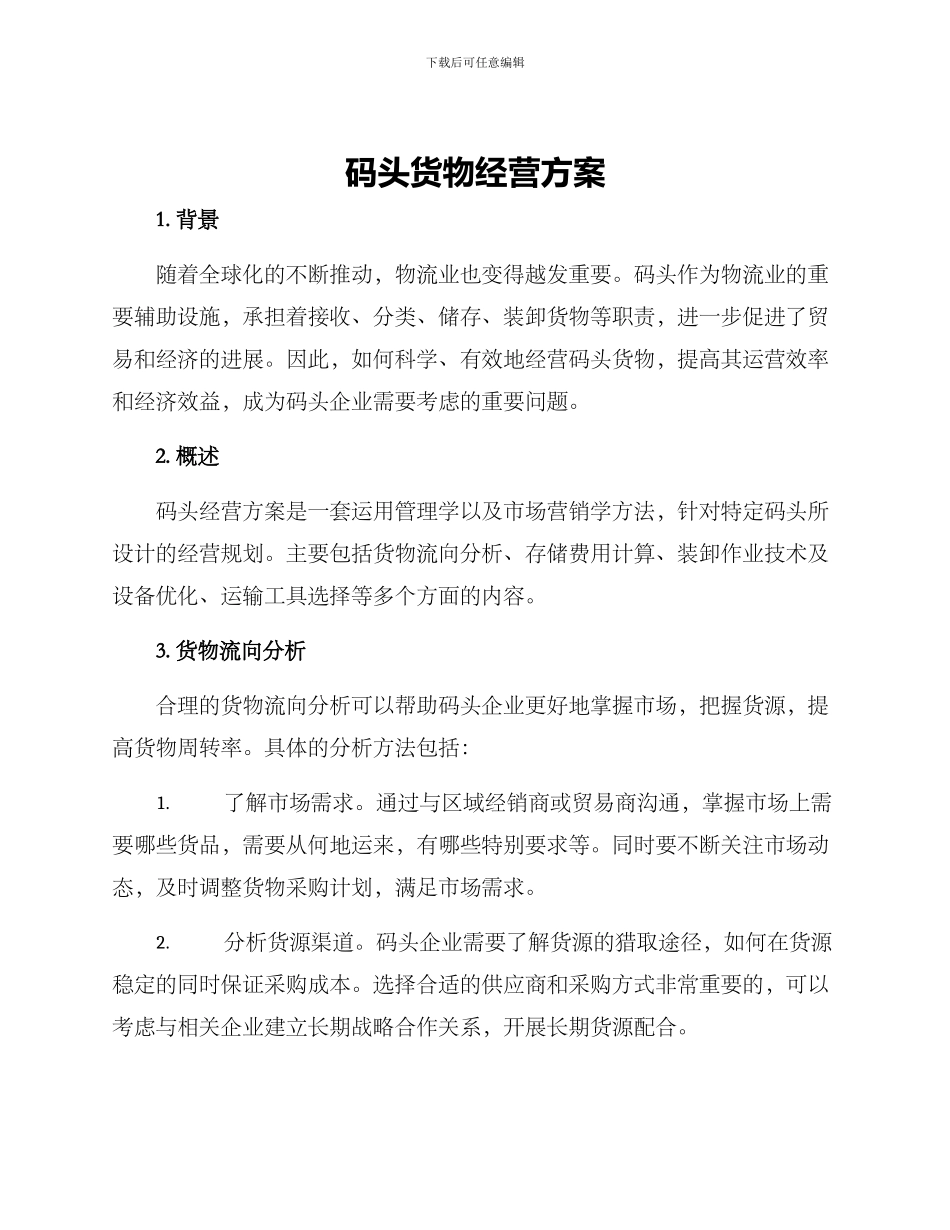 下载后可任意编辑

码头货物经营方案

1. 背景

随着全球化的不断推动，物流业也变得越发重要。码头作为物流业的重要辅助设施，承担着接收、分类、储存、装卸货物等职责，进一步促进了贸易和经济的进展。因此，如何科学、有效地经营码头货物，提高其运营效率和经济效益，成为码头企业需要考虑的重要问题。

2. 概述

码头经营方案是一套运用管理学以及市场营销学方法，针对特定码头所设计的经营规划。主要包括货物流向分析、存储费用计算、装卸作业技术及设备优化、运输工具选择等多个方面的内容。

3. 货物流向分析

合理的货物流向分析可以帮助码头企业更好地掌握市场，把握货源，提高货物周转率。具体的分析方法包括：

1. 了解市场需求。通过与区域经销商或贸易商沟通，掌握市场上需要哪些货品，需要从何地运来，有哪些特别要求等。同时要不断关注市场动态，及时调整货物采购计划，满足市场需求。

2. 分析货源渠道。码头企业需要了解货源的猎取途径，如何在货源稳定的同时保证采购成本。选择合适的供应商和采购方式非常重要的，可以考虑与相关企业建立长期战略合作关系，开展长期货源配合。